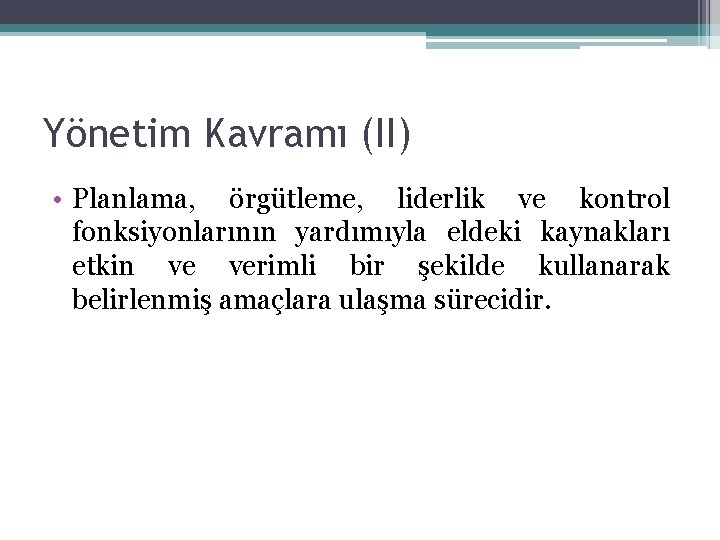 Yönetim Kavramı (II)

• Planlama, örgütleme, liderlik ve kontrol fonksiyonlarının yardımıyla eldeki kaynakları etkin ve verimli bir şekilde kullanarak belirlenmiş amaçlara ulaşma sürecidir.